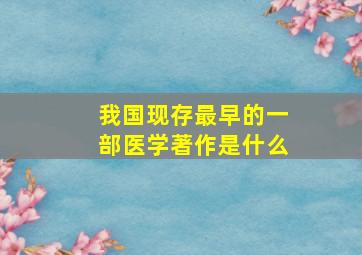 我国现存最早的一部医学著作是什么